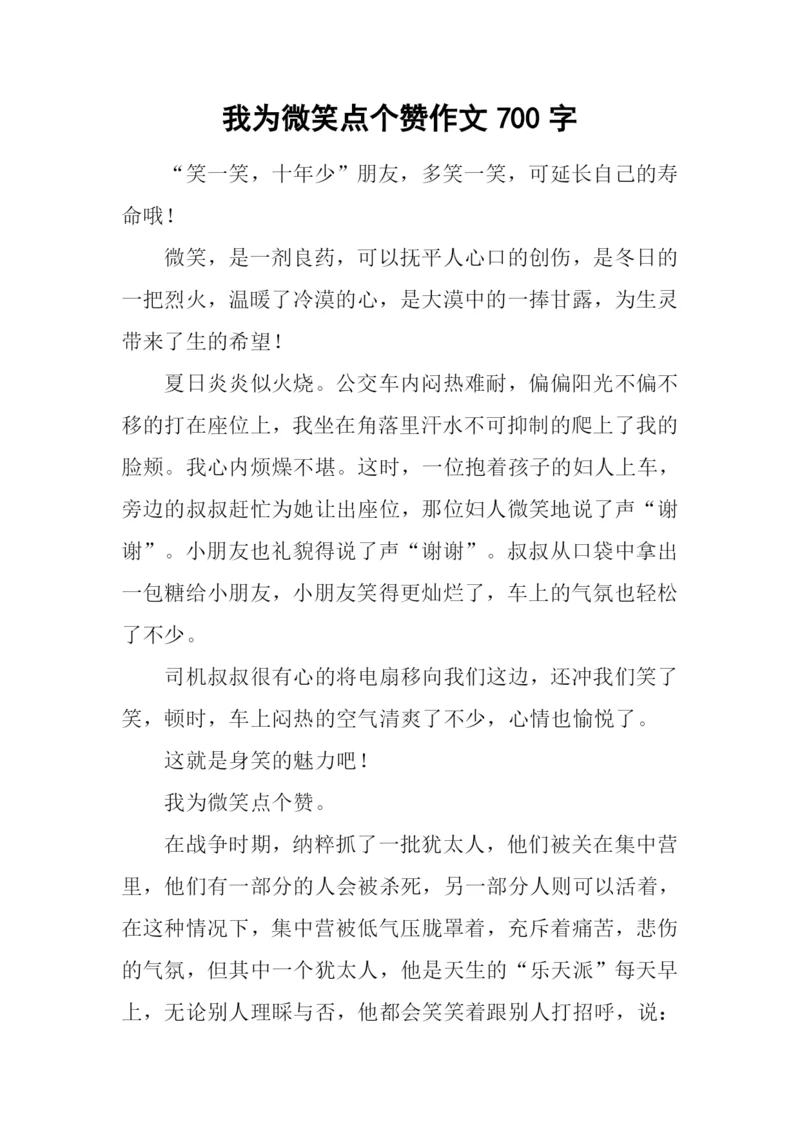 我为微笑点个赞作文 700 字

“笑一笑，十年少”朋友，多笑一笑，可延长自己的寿命哦！

微笑，是一剂良药，可以抚平人心口的创伤，是冬日的一把烈火，温暖了冷漠的心，是大漠中的一捧甘露，为生灵带来了生的希望！

夏日炎炎似火烧。公交车内闷热难耐，偏偏阳光不偏不移的打在座位上，我坐在角落里汗水不可抑制的爬上了我的脸颊。我心内烦燥不堪。这时，一位抱着孩子的妇人上车，旁边的叔叔赶忙为她让出座位，那位妇人微笑地说了声“谢谢”。小朋友也礼貌得说了声“谢谢”。叔叔从口袋中拿出一包糖给小朋友，小朋友笑得更灿烂了，车上的气氛也轻松了不少。

司机叔叔很有心的将电扇移向我们这边，还冲我们笑了笑，顿时，车上闷热的空气清爽了不少，心情也愉悦了。

这就是身笑的魅力吧！

我为微笑点个赞。

在战争时期，纳粹抓了一批犹太人，他们被关在集中营里，他们有一部分的人会被杀死，另一部分人则可以活着，在这种情况下，集中营被低气压胧罩着，充斥着痛苦，悲伤的气氛，但其中一个犹太人，他是天生的“乐天派”每天早上，无论别人理睬与否，他都会笑笑着跟别人打招呼，说：